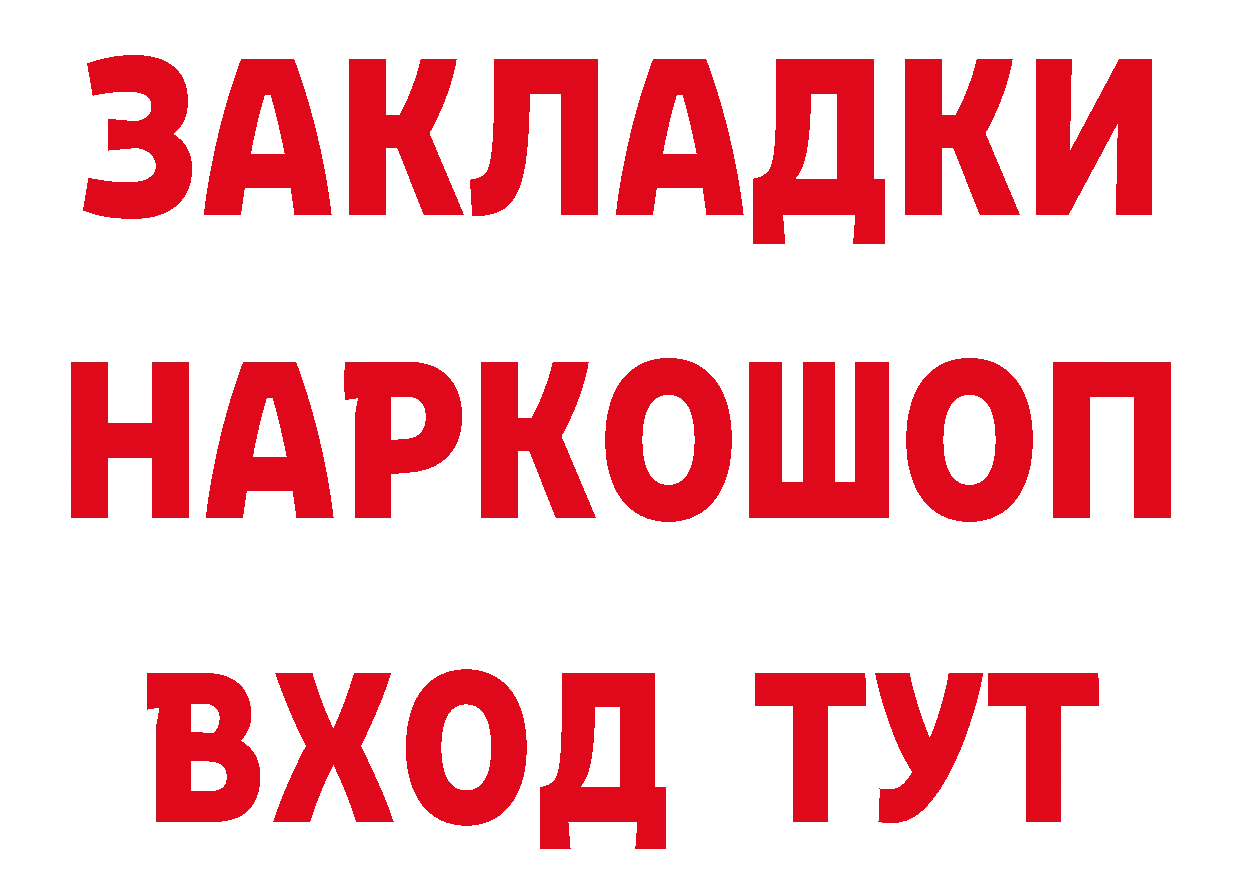 ЗАКЛАДКИ НАРКОШОП ВХОД ТУТ